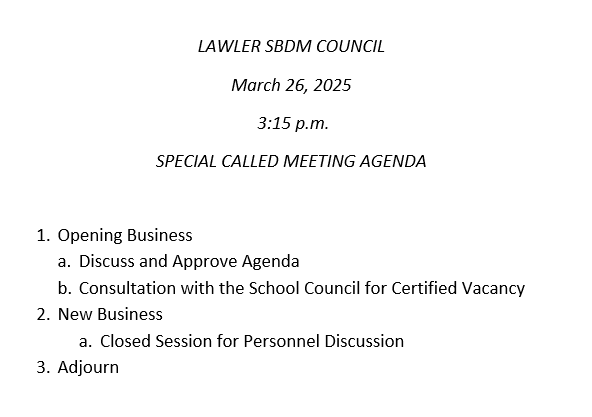 LAWLER SBDM COUNCIL

March 26, 2025

3:15 p.m.

SPECIAL CALLED MEETING AGENDA

1. Opening Business
a. Discuss and Approve Agenda
b. Consultation with the School Council for Certified Vacancy
2. New Business
a. Closed Session for Personnel Discussion
3. Adjourn